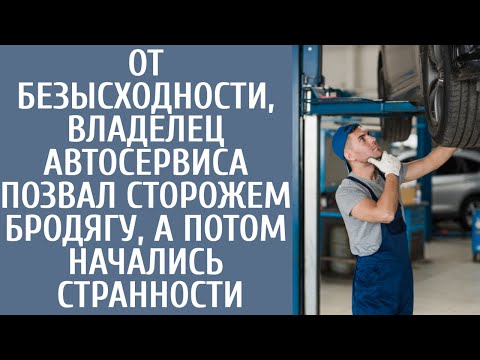 ОТ БЕЗЫСХОДНОСТИ, ВЛАДЕЛЕЦ АВТОСЕРВИСА ПОЗВАЛ СТОРОЖЕМ БРОДЯГУ, А ПОТОМ НАЧАЛИСЬ СТРАННОСТИ